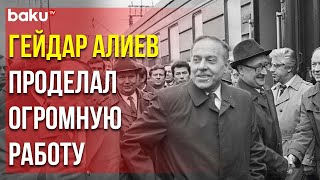 baku TV

ГЕЙДАР АЛИЕВ ПРОДЕЛАЛ ОГРОМНУЮ РАБОТУ